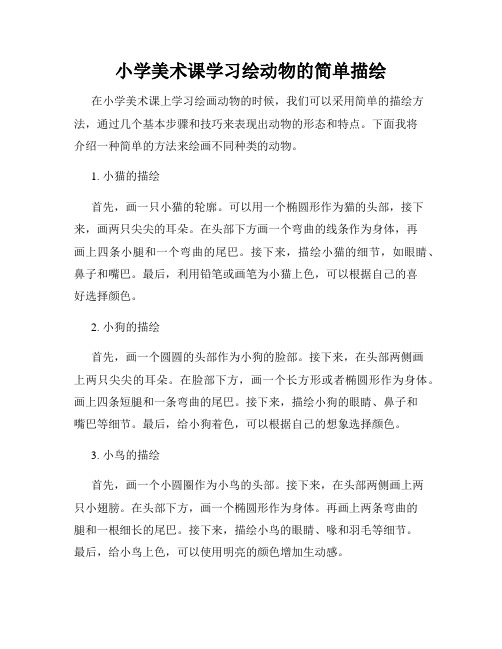 小学美术课学习绘动物的简单描绘

在小学美术课上学习绘画动物的时候，我们可以采用简单的描绘方法，通过几个基本步骤和技巧来表现出动物的形态和特点。下面我将介绍一种简单的方法来绘画不同种类的动物。

1. 小猫的描绘

首先，画一只小猫的轮廓。可以用一个椭圆形作为猫的头部，接下来，画两只尖尖的耳朵。在头部下方画一个弯曲的线条作为身体，再画上四条小腿和一个弯曲的尾巴。接下来，描绘小猫的细节，如眼睛、鼻子和嘴巴。最后，利用铅笔或画笔为小猫上色，可以根据自己的喜好选择颜色。

2. 小狗的描绘

首先，画一个圆圆的头部作为小狗的脸部。接下来，在头部两侧画上两只尖尖的耳朵。在脸部下方，画一个长方形或者椭圆形作为身体。画上四条短腿和一条弯曲的尾巴。接下来，描绘小狗的眼睛、鼻子和嘴巴等细节。最后，给小狗着色，可以根据自己的想象选择颜色。

3. 小鸟的描绘

首先，画一个小圆圈作为小鸟的头部。接下来，在头部两侧画上两只小翅膀。在头部下方，画一个椭圆形作为身体。再画上两条弯曲的腿和一根细长的尾巴。接下来，描绘小鸟的眼睛、喙和羽毛等细节。最后，给小鸟上色，可以使用明亮的颜色增加生动感。